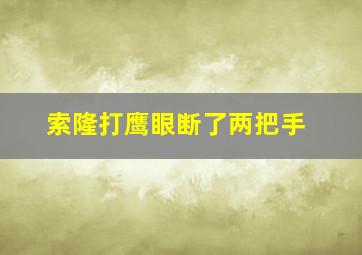 索隆打鹰眼断了两把手